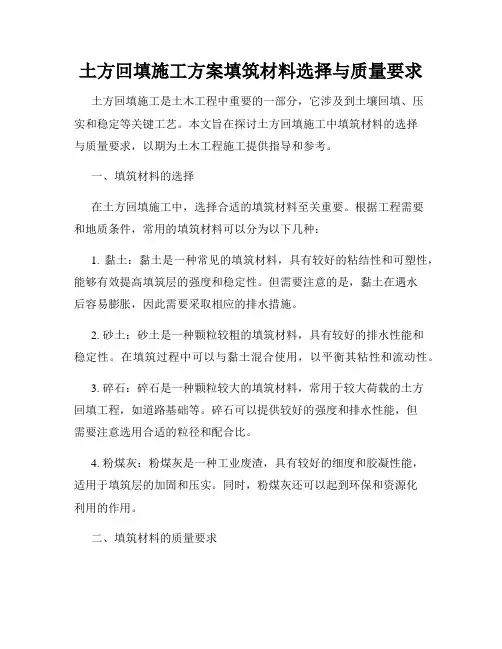 土方回填施工方案填筑材料选择与质量要求

土方回填施工是土木工程中重要的一部分，它涉及到土壤回填、压实和稳定等关键工艺。本文旨在探讨土方回填施工中填筑材料的选择与质量要求，以期为土木工程施工提供指导和参考。

一、填筑材料的选择

在土方回填施工中，选择合适的填筑材料至关重要。根据工程需要和地质条件，常用的填筑材料可以分为以下几种：

1. 黏土：黏土是一种常见的填筑材料，具有较好的粘结性和可塑性，能够有效提高填筑层的强度和稳定性。但需要注意的是，黏土在遇水后容易膨胀，因此需要采取相应的排水措施。

2. 砂土：砂土是一种颗粒较粗的填筑材料，具有较好的排水性能和稳定性。在填筑过程中可以与黏土混合使用，以平衡其粘性和流动性。

3. 碎石：碎石是一种颗粒较大的填筑材料，常用于较大荷载的土方回填工程，如道路基础等。碎石可以提供较好的强度和排水性能，但需要注意选用合适的粒径和配合比。

4. 粉煤灰：粉煤灰是一种工业废渣，具有较好的细度和胶凝性能，适用于填筑层的加固和压实。同时，粉煤灰还可以起到环保和资源化利用的作用。

二、填筑材料的质量要求